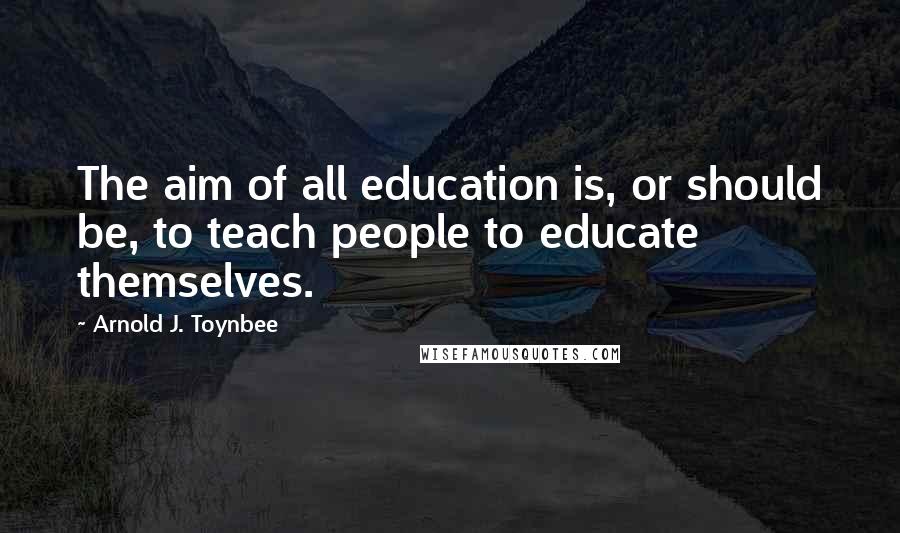 The aim of all education is, or should be, to teach people to educate themselves.

- Arnold J. Toynbee

WISEFAMOUSQUOTES.COM